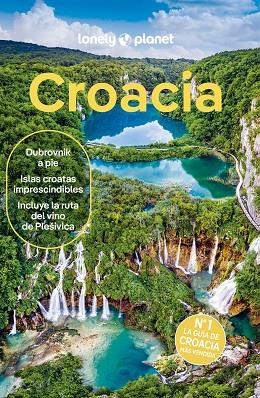 lonely planet

Croacia

Dubrovnik a pie

Islas croatas imprescindibles

Incluye la ruta del vino de Plešivica

Nº1 LA GUÍA DE CROACIA MÁS VENDIDA